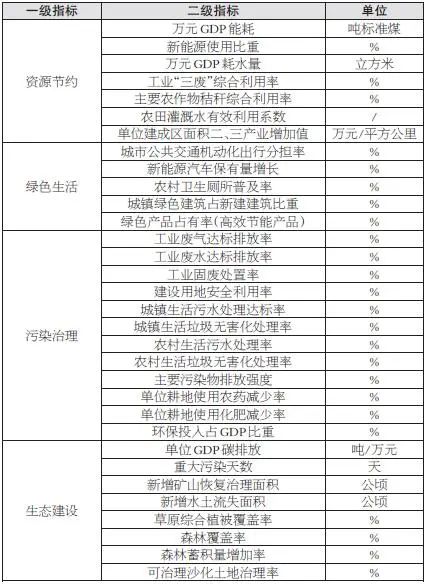 | 一级指标 | 二级指标 | 单位 |
|---|---|---|
| 资源节约 | 万元 GDP 能耗 | 吨标准煤 |
| | 新能源使用比重 | % |
| | 万元 GDP 耗水量 | 立方米 |
| | 工业“三废”综合利用率 | % |
| | 主要农作物秸秆综合利用率 | % |
| | 农田灌溉水有效利用系数 | / |
| | 单位建成区面积二、三产业增加值 | 万元/平方公里 |
| 绿色生活 | 城市公共交通机动化出行分担率 | % |
| | 新能源汽车保有量增长 | % |
| | 农村卫生厕所普及率 | % |
| | 城镇绿色建筑占新建建筑比重 | % |
| | 绿色产品占有率(高效节能产品) | % |
| 污染治理 | 工业废气达标排放率 | % |
| | 工业废水达标排放率 | % |
| | 工业固废处置率 | % |
| | 建设用地安全利用率 | % |
| | 城镇生活污水处理达标率 | % |
| | 城镇生活垃圾无害化处理率 | % |
| | 农村生活污水处理率 | % |
| | 农村生活垃圾无害化处理率 | % |
| | 主要污染物排放强度 | % |
| | 单位耕地使用农药减少率 | % |
| | 单位耕地使用化肥减少率 | % |
| | 环保投入占 GDP 比重 | % |
| 生态建设 | 单位 GDP 碳排放 | 吨/万元 |
| | 重大污染天数 | 天 |
| | 新增矿山恢复治理面积 | 公顷 |
| | 新增水土流失面积 | 公顷 |
| | 草原综合植被覆盖率 | % |
| | 森林覆盖率 | % |
| | 森林蓄积量增加率 | % |
| | 可治理沙化土地治理率 | % |